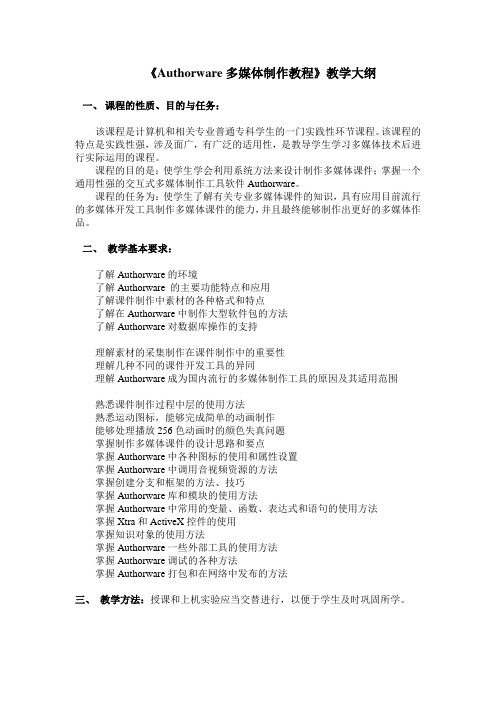 《Authorware 多媒体制作教程》教学大纲

一、 课程的性质、目的与任务：

该课程是计算机和相关专业普通专科学生的一门实践性环节课程。该课程的特点是实践性强，涉及面广，有广泛的适用性，是教导学生学习多媒体技术后进行实际运用的课程。

课程的目的是：使学生学会利用系统方法来设计制作多媒体课件；掌握一个通用性强的交互式多媒体制作工具软件 Authorware。

课程的任务为：使学生了解有关专业多媒体课件的知识，具有应用目前流行的多媒体开发工具制作多媒体课件的能力，并且最终能够制作出更好的多媒体作品。

二、 教学基本要求：

了解 Authorware 的环境
了解 Authorware 的主要功能特点和应用
了解课件制作中素材的各种格式和特点
了解在 Authorware 中制作大型软件包的方法
了解 Authorware 对数据库操作的支持

理解素材的采集制作在课件制作中的重要性
理解几种不同的课件开发工具的异同
理解 Authorware 成为国内流行的多媒体制作工具的原因及其适用范围

熟悉课件制作过程中层的使用方法
熟悉运动图标，能够完成简单的动画制作
能够处理播放 256 色动画时的颜色失真问题
掌握制作多媒体课件的设计思路和要点
掌握 Authorware 中各种图标的使用和属性设置
掌握 Authorware 中调用音视频资源的方法
掌握创建分支和框架的方法、技巧
掌握 Authorware 库和模块的使用方法
掌握 Authorware 中常用的变量、函数、表达式和语句的使用方法
掌握 Xtra 和 ActiveX 控件的使用
掌握知识对象的使用方法
掌握 Authorware 一些外部工具的使用方法
掌握 Authorware 调试的各种方法
掌握 Authorware 打包和在网络中发布的方法

三、 教学方法：授课和上机实验应当交替进行，以便于学生及时巩固所学。